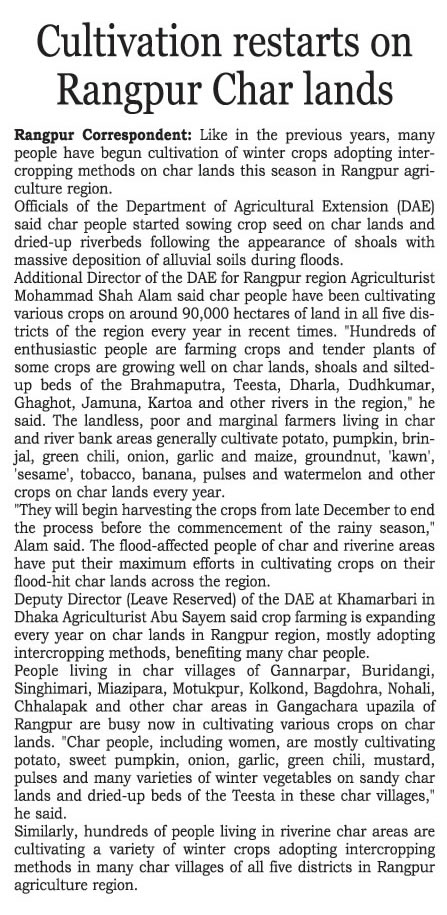 Cultivation restarts on Rangpur Char lands

Rangpur Correspondent: Like in the previous years, many people have begun cultivation of winter crops adopting intercropping methods on char lands this season in Rangpur agriculture region.

Officials of the Department of Agricultural Extension (DAE) said char people started sowing crop seed on char lands and dried-up riverbeds following the appearance of shoals with massive deposition of alluvial soils during floods.

Additional Director of the DAE for Rangpur region Agriculturist Mohammad Shah Alam said char people have been cultivating various crops on around 90,000 hectares of land in all five districts of the region every year in recent times. "Hundreds of enthusiastic people are farming crops and tender plants of some crops are growing well on char lands, shoals and silted-up beds of the Brahmaputra, Teesta, Dharla, Dudhkumar, Ghaghot, Jamuna, Kartoa and other rivers in the region," he said. The landless, poor and marginal farmers living in char and river bank areas generally cultivate potato, pumpkin, brinjal, green chili, onion, garlic and maize, groundnut, 'kawn', 'sesame', tobacco, banana, pulses and watermelon and other crops on char lands every year.

"They will begin harvesting the crops from late December to end the process before the commencement of the rainy season," Alam said. The flood-affected people of char and riverine areas have put their maximum efforts in cultivating crops on their flood-hit char lands across the region.

Deputy Director (Leave Reserved) of the DAE at Khamarbari in Dhaka Agriculturist Abu Sayem said crop farming is expanding every year on char lands in Rangpur region, mostly adopting intercropping methods, benefiting many char people.

People living in char villages of Gannarpar, Buridangi, Singhimari, Miazipara, Motukpur, Kolkond, Bagdohra, Nohali, Chhalapak and other char areas in Gangachara upazila of Rangpur are busy now in cultivating various crops on char lands. "Char people, including women, are mostly cultivating potato, sweet pumpkin, onion, garlic, green chili, mustard, pulses and many varieties of winter vegetables on sandy char lands and dried-up beds of the Teesta in these char villages," he said.

Similarly, hundreds of people living in riverine char areas are cultivating a variety of winter crops adopting intercropping methods in many char villages of all five districts in Rangpur agriculture region.